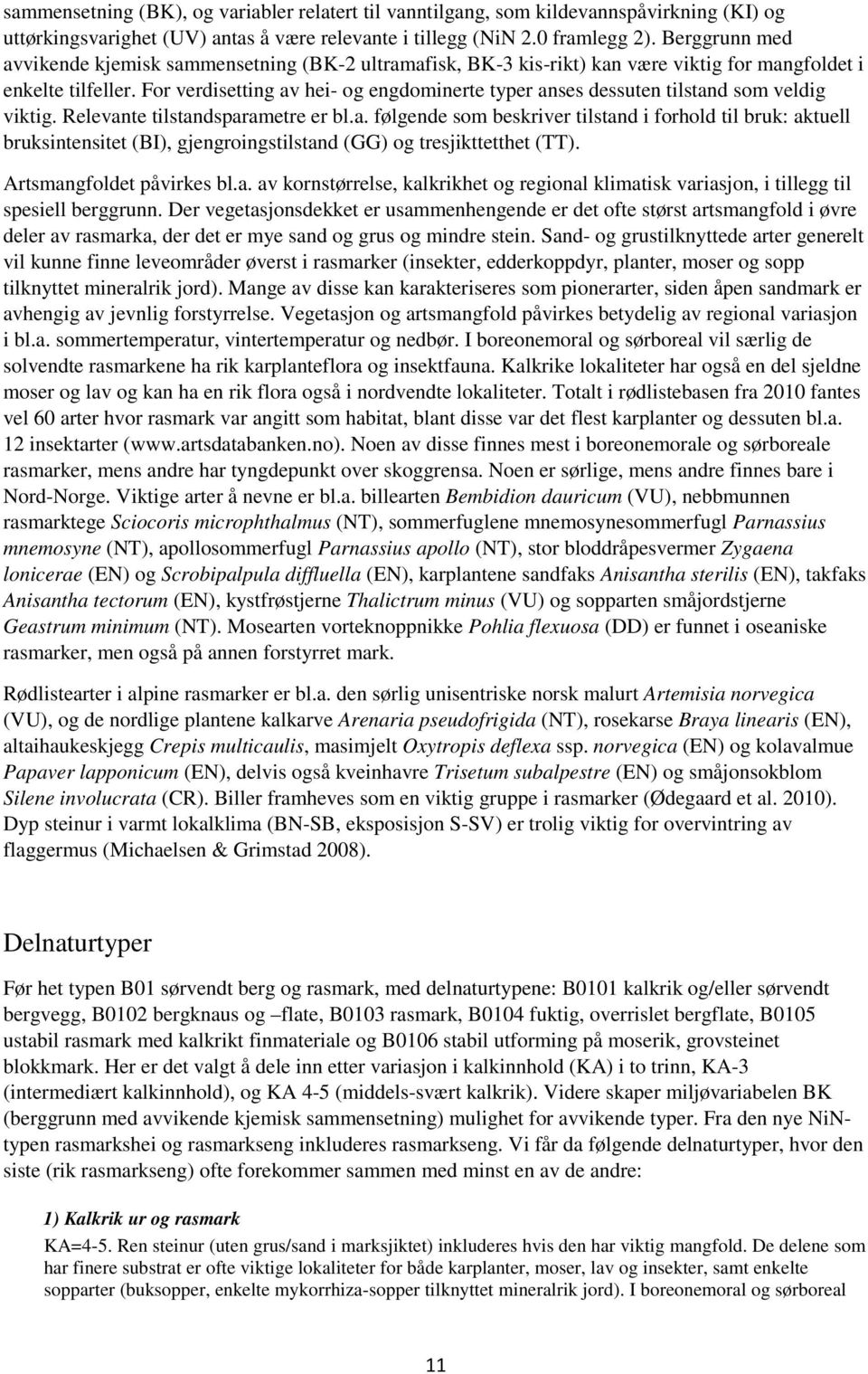 sammensetning (BK), og variabler relatert til vanntilgang, som kildevannspåvirkning (KI) og uttørkingsvarighet (UV) antas å være relevante i tillegg (NiN 2.0 framlegg 2). Berggrunn med avvikende kjemisk sammensetning (BK-2 ultramafisk, BK-3 kis-rikt) kan være viktig for mangfoldet i enkelte tilfeller. For verdisetting av hei- og engdominerte typer anses dessuten tilstand som veldig viktig. Relevante tilstandsparametre er bl.a. følgende som beskriver tilstand i forhold til bruk: aktuell bruksintensitet (BI), gjengroingstilstand (GG) og tresjikttetthet (TT).

Artsmangfoldet påvirkes bl.a. av kornstørrelse, kalkrikhet og regional klimatisk variasjon, i tillegg til spesiell berggrunn. Der vegetasjonsdekket er usammenhengende er det ofte størst artsmangfold i øvre deler av rasmarka, der det er mye sand og grus og mindre stein. Sand- og grustilknyttede arter generelt vil kunne finne leveområder øverst i rasmarker (insekter, edderkoppdyr, planter, moser og sopp tilknyttet mineralrik jord). Mange av disse kan karakteriseres som pionerarter, siden åpen sandmark er avhengig av jevnlig forstyrrelse. Vegetasjon og artsmangfold påvirkes betydelig av regional variasjon i bl.a. sommertemperatur, vintertemperatur og nedbør. I boreonemoral og sørboreal vil særlig de solvendte rasmarkene ha rik karplanteflora og insektfauna. Kalkrike lokaliteter har også en del sjeldne moser og lav og kan ha en rik flora også i nordvendte lokaliteter. Totalt i rødlistebasen fra 2010 fantes vel 60 arter hvor rasmark var angitt som habitat, blant disse var det flest karplanter og dessuten bl.a. 12 insektarter (www.artsdatabanken.no). Noen av disse finnes mest i boreonemorale og sørboreale rasmarker, mens andre har tyngdepunkt over skoggrensa. Noen er sørlige, mens andre finnes bare i Nord-Norge. Viktige arter å nevne er bl.a. billearten Bembidion dauricum (VU), nebbmunnen rasmarktege Sciocoris microphthalmus (NT), sommerfuglene mnemosynesommerfugl Parnassius mnemosyne (NT), apollosommerfugl Parnassius apollo (NT), stor bloddråpesvermer Zygaena lonicerae (EN) og Scrobipalpula diffluella (EN), karplantene sandfaks Anisantha sterilis (EN), takfaks Anisantha tectorum (EN), kystfrøstjerne Thalictrum minus (VU) og sopparten småjordstjerne Geastrum minimum (NT). Mosearten vorteknoppnikke Pohlia flexuosa (DD) er funnet i oseaniske rasmarker, men også på annen forstyrret mark.

Rødlistearter i alpine rasmarker er bl.a. den sørlig unisentriske norsk malurt Artemisia norvegica (VU), og de nordlige plantene kalkarve Arenaria pseudofrigida (NT), rosekarse Braya linearis (EN), altaihaukeskjegg Crepis multicaulis, masimjelt Oxytropis deflexa ssp. norvegica (EN) og kolavalmue Papaver lapponicum (EN), delvis også kveinhavre Trisetum subalpestre (EN) og småjonsokblom Silene involucrata (CR). Biller framheves som en viktig gruppe i rasmarker (Ødegaard et al. 2010). Dyp steinur i varmt lokalklima (BN-SB, eksposisjon S-SV) er trolig viktig for overvintring av flaggermus (Michaelsen & Grimstad 2008).

Delnaturtyper

Før het typen B01 sørvendt berg og rasmark, med delnaturtypene: B0101 kalkrik og/eller sørvendt bergvegg, B0102 bergknaus og –flate, B0103 rasmark, B0104 fuktig, overrislet bergflate, B0105 ustabil rasmark med kalkrikt finmateriale og B0106 stabil utforming på moserik, grovsteinet blokkmark. Her er det valgt å dele inn etter variasjon i kalkinnhold (KA) i to trinn, KA-3 (intermediært kalkinnhold), og KA 4-5 (middels-svært kalkrik). Videre skaper miljøvariabelen BK (berggrunn med avvikende kjemisk sammensetning) mulighet for avvikende typer. Fra den nye NiN-typen rasmarkshei og rasmarkseng inkluderes rasmarkseng. Vi får da følgende delnaturtyper, hvor den siste (rik rasmarkseng) ofte forekommer sammen med minst en av de andre:

1) Kalkrik ur og rasmark

KA=4-5. Ren steinur (uten grus/sand i marksjiktet) inkluderes hvis den har viktig mangfold. De delene som har finere substrat er ofte viktige lokaliteter for både karplanter, moser, lav og insekter, samt enkelte sopparter (buksopper, enkelte mykorrhiza-sopper tilknyttet mineralrik jord). I boreonemoral og sørboreal

11